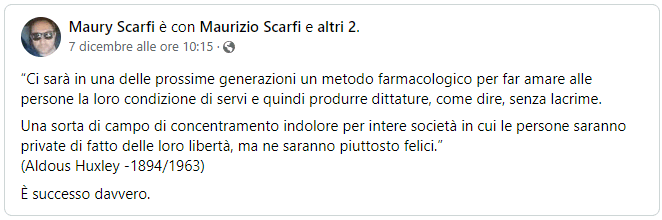 Maury Scarfi è con Maurizio Scarfi e altri 2.
7 dicembre alle ore 10:15 ·

“Ci sarà in una delle prossime generazioni un metodo farmacologico per far amare alle persone la loro condizione di servi e quindi produrre dittature, come dire, senza lacrime.

Una sorta di campo di concentramento indolore per intere società in cui le persone saranno private di fatto delle loro libertà, ma ne saranno piuttosto felici.”
(Aldous Huxley -1894/1963)

È successo davvero.